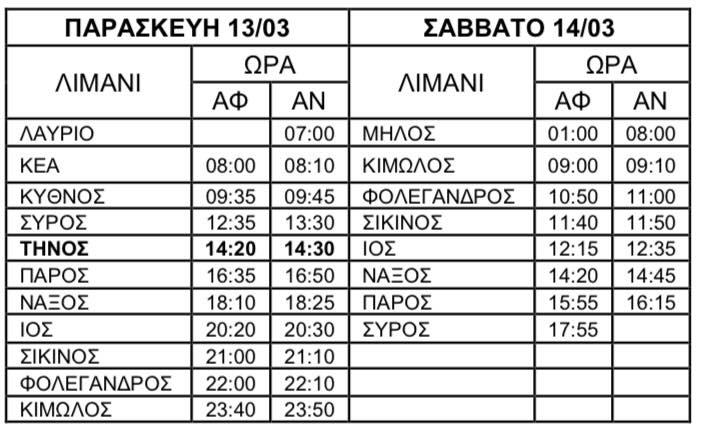 | ΠΑΡΑΣΚΕΥΗ 13/03 | | | ΣΑΒΒΑΤΟ 14/03 | | |
|---|---|---|---|---|---|
| ΛΙΜΑΝΙ | ΩΡΑ | | ΛΙΜΑΝΙ | ΩΡΑ | |
| | ΑΦ | ΑΝ | | ΑΦ | ΑΝ |
| ΛΑΥΡΙΟ | | 07:00 | ΜΗΛΟΣ | 01:00 | 08:00 |
| ΚΕΑ | 08:00 | 08:10 | ΚΙΜΩΛΟΣ | 09:00 | 09:10 |
| ΚΥΘΝΟΣ | 09:35 | 09:45 | ΦΟΛΕΓΑΝΔΡΟΣ | 10:50 | 11:00 |
| ΣΥΡΟΣ | 12:35 | 13:30 | ΣΙΚΙΝΟΣ | 11:40 | 11:50 |
| ΤΗΝΟΣ | 14:20 | 14:30 | ΙΟΣ | 12:15 | 12:35 |
| ΠΑΡΟΣ | 16:35 | 16:50 | ΝΑΞΟΣ | 14:20 | 14:45 |
| ΝΑΞΟΣ | 18:10 | 18:25 | ΠΑΡΟΣ | 15:55 | 16:15 |
| ΙΟΣ | 20:20 | 20:30 | ΣΥΡΟΣ | 17:55 | |
| ΣΙΚΙΝΟΣ | 21:00 | 21:10 | | | |
| ΦΟΛΕΓΑΝΔΡΟΣ | 22:00 | 22:10 | | | |
| ΚΙΜΩΛΟΣ | 23:40 | 23:50 | | | |